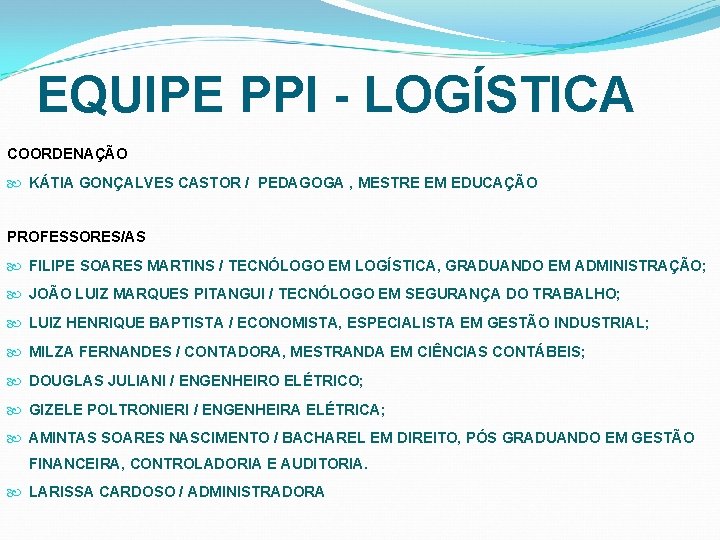 EQUIPE PPI - LOGÍSTICA

COORDENAÇÃO

KÁTIA GONÇALVES CASTOR / PEDAGOGA , MESTRE EM EDUCAÇÃO

PROFESSORES/AS

FILIPE SOARES MARTINS / TECNÓLOGO EM LOGÍSTICA, GRADUANDO EM ADMINISTRAÇÃO;

JOÃO LUIZ MARQUES PITANGUI / TECNÓLOGO EM SEGURANÇA DO TRABALHO;

LUIZ HENRIQUE BAPTISTA / ECONOMISTA, ESPECIALISTA EM GESTÃO INDUSTRIAL;

MILZA FERNANDES / CONTADORA, MESTRANDA EM CIÊNCIAS CONTÁBEIS;

DOUGLAS JULIANI / ENGENHEIRO ELÉTRICO;

GIZELE POLTRONIERI / ENGENHEIRA ELÉTRICA;

AMINTAS SOARES NASCIMENTO / BACHAREL EM DIREITO, PÓS GRADUANDO EM GESTÃO FINANCEIRA, CONTROLADORIA E AUDITORIA.

LARISSA CARDOSO / ADMINISTRADORA